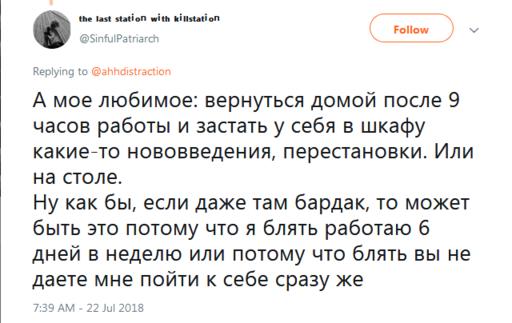 the last station with killstation
@SinfulPatriarch

Follow

Replying to @ahhdistraction

А мое любимое: вернуться домой после 9 часов работы и застать у себя в шкафу какие-то нововведения, перестановки. Или на столе.
Ну как бы, если даже там бардак, то может быть это потому что я блять работаю 6 дней в неделю или потому что блять вы не даете мне пойти к себе сразу же

7:39 AM - 22 Jul 2018